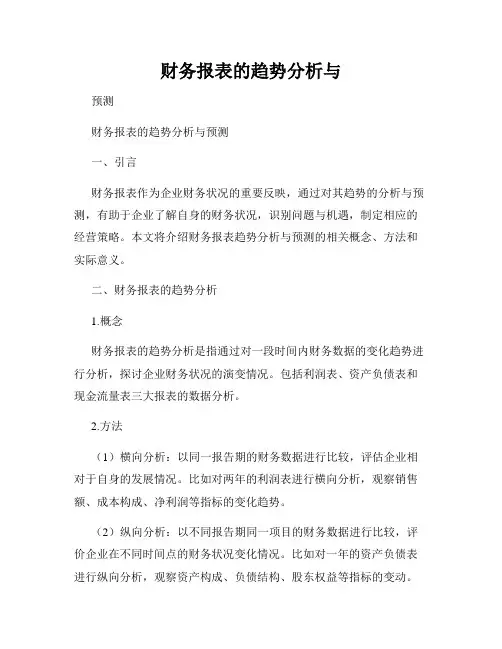 财务报表的趋势分析与

预测

财务报表的趋势分析与预测

一、引言

财务报表作为企业财务状况的重要反映，通过对其趋势的分析与预测，有助于企业了解自身的财务状况，识别问题与机遇，制定相应的经营策略。本文将介绍财务报表趋势分析与预测的相关概念、方法和实际意义。

二、财务报表的趋势分析

1.概念

财务报表的趋势分析是指通过对一段时间内财务数据的变化趋势进行分析，探讨企业财务状况的演变情况。包括利润表、资产负债表和现金流量表三大报表的数据分析。

2.方法

（1）横向分析：以同一报告期的财务数据进行比较，评估企业相对于自身的发展情况。比如对两年的利润表进行横向分析，观察销售额、成本构成、净利润等指标的变化趋势。

（2）纵向分析：以不同报告期同一项目的财务数据进行比较，评价企业在不同时间点的财务状况变化情况。比如对一年的资产负债表进行纵向分析，观察资产构成、负债结构、股东权益等指标的变动。